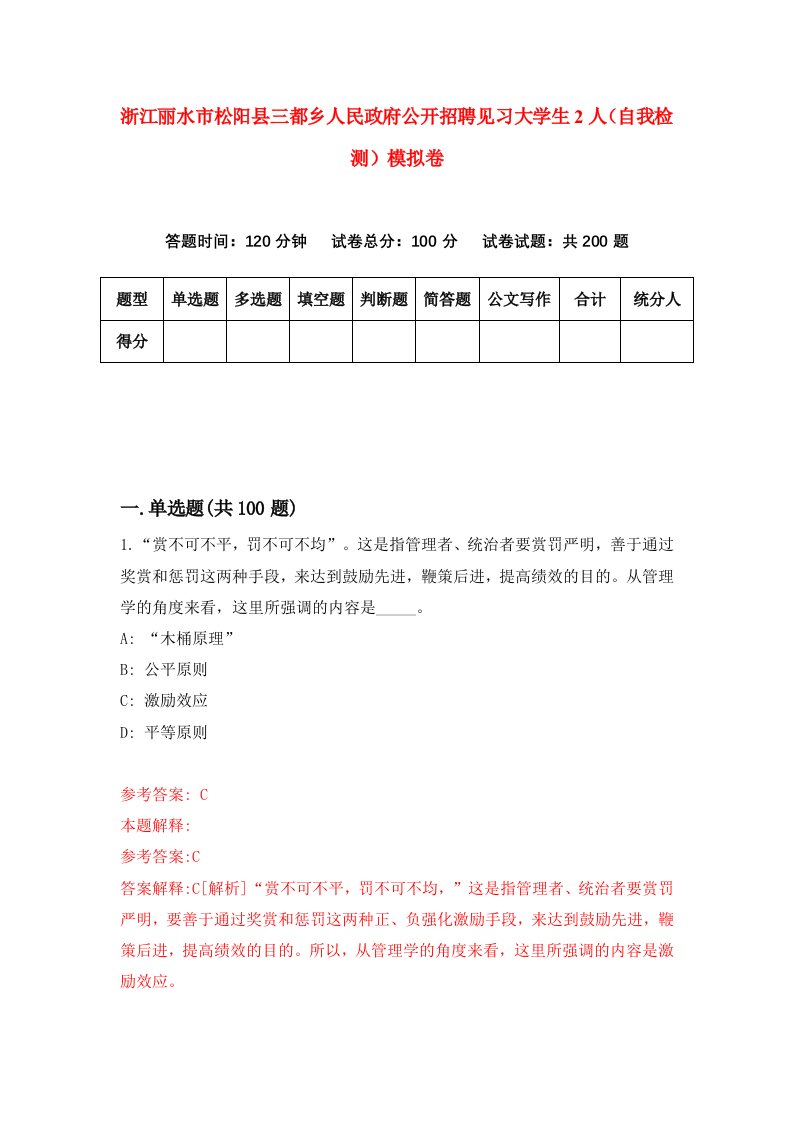 浙江丽水市松阳县三都乡人民政府公开招聘见习大学生2人（自我检测）模拟卷

答题时间：120分钟　试卷总分：100分　试卷试题：共200题

| 题型 | 单选题 | 多选题 | 填空题 | 判断题 | 简答题 | 公文写作 | 合计 | 统分人 |
|---|---|---|---|---|---|---|---|---|
| 得分 | | | | | | | | |

一.单选题(共100题)

1.“赏不可不平，罚不可不均”。这是指管理者、统治者要赏罚严明，善于通过奖赏和惩罚这两种手段，来达到鼓励先进，鞭策后进，提高绩效的目的。从管理学的角度来看，这里所强调的内容是_____。

A: “木桶原理”

B: 公平原则

C: 激励效应

D: 平等原则

参考答案: C

本题解释:

参考答案:C

答案解释:C[解析]“赏不可不平，罚不可不均，”这是指管理者、统治者要赏罚严明，要善于通过奖赏和惩罚这两种正、负强化激励手段，来达到鼓励先进，鞭策后进，提高绩效的目的。所以，从管理学的角度来看，这里所强调的内容是激励效应。